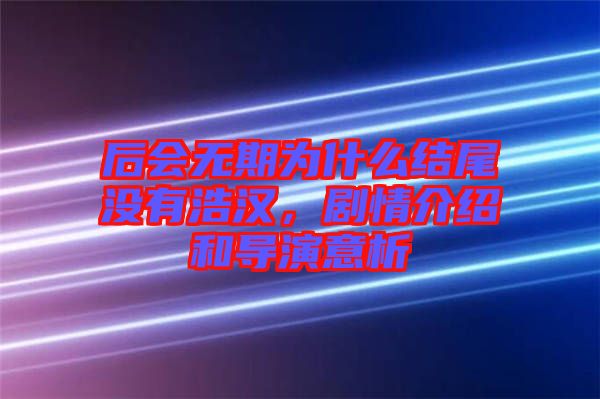 后会无期为什么结尾没有浩汉，剧情介绍和导演意析